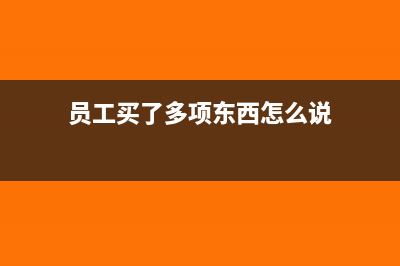 员工买了多项东西怎么说